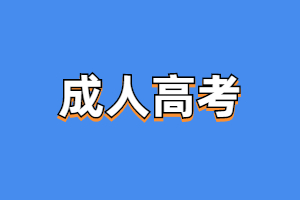 成人高考